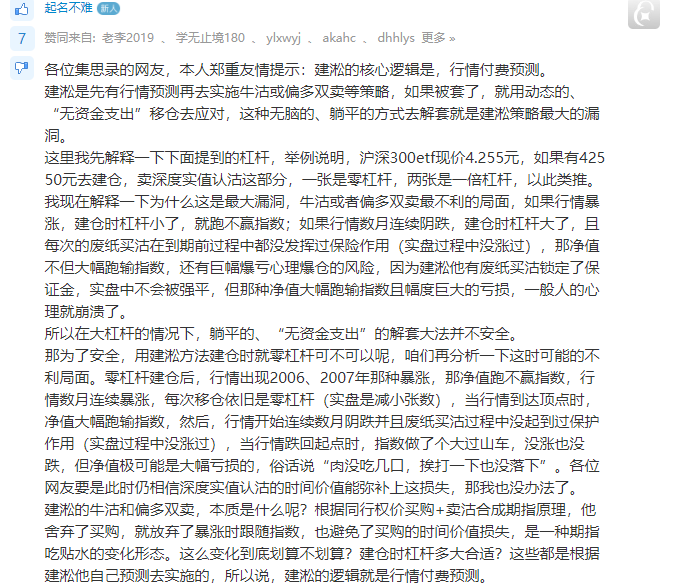 起名不难 新人

7

赞同来自: 老李2019 、 学无止境180 、 ylxwyj 、 akahc 、 dhhlys 更多 »

各位集思录的网友，本人郑重友情提示：建淞的核心逻辑是，行情付费预测。
建淞是先有行情预测再去实施牛沽或偏多双卖等策略，如果被套了，就用动态的、“无资金支出”移仓去应对，这种无脑的、躺平的方式去解套就是建淞策略最大的漏洞。
这里我先解释一下下面提到的杠杆，举例说明，沪深300etf现价4.255元，如果有42550元去建仓，卖深度实值认沽这部分，一张是零杠杆，两张是一倍杠杆，以此类推。
我现在解释一下为什么这是最大漏洞，牛沽或者偏多双卖最不利的局面，如果行情暴涨，建仓时杠杆小了，就跑不赢指数；如果行情数月连续阴跌，建仓时杠杆大了，且每次的废纸买沽在到期前过程中都没发挥过保险作用（实盘过程中没涨过），那净值不但大幅跑输指数，还有巨幅爆亏心理爆仓的风险，因为建淞他有废纸买沽锁定了保证金，实盘中不会被强平，但那种净值大幅跑输指数且幅度巨大的亏损，一般人的心理就崩溃了。
所以在大杠杆的情况下，躺平的、“无资金支出”的解套大法并不安全。
那为了安全，用建淞方法建仓时就零杠杆可不可以呢，咱们再分析一下这时可能的不利局面。零杠杆建仓后，行情出现2006、2007年那种暴涨，那净值跑不赢指数，行情数月连续暴涨，每次移仓依旧是零杠杆（实盘是减小张数），当行情到达顶点时，净值大幅跑输指数，然后，行情开始连续数月阴跌并且废纸买沽过程中没起到过保护作用（实盘过程中没涨过），当行情跌回起点时，指数做了个大过山车，没涨也没跌，但净值极可能是大幅亏损的，俗话说“肉没吃几口，挨打一下也没落下”。各位网友要是此时仍相信深度实值认沽的时间价值能弥补上这损失，那我也没办法了。
建淞的牛沽和偏多双卖，本质是什么呢？根据同行权价买购+卖沽合成期指原理，他舍弃了买购，就放弃了暴涨时跟随指数，也避免了买购的时间价值损失，是一种期指吃贴水的变化形态。这么变化到底划算不划算？建仓时杠杆多大合适？这些都是根据建淞他自己预测去实施的，所以说，建淞的逻辑就是行情付费预测。